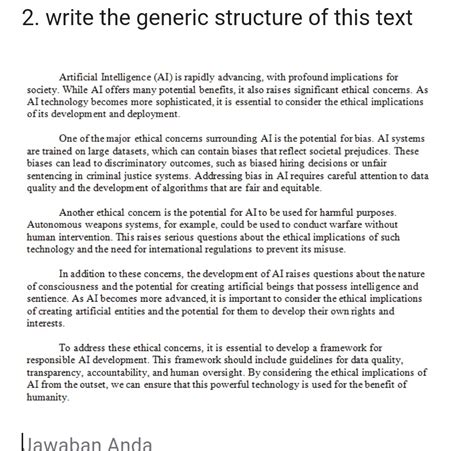 2. write the generic structure of this text

Artificial Intelligence (AI) is rapidly advancing, with profound implications for society. While AI offers many potential benefits, it also raises significant ethical concerns. As AI technology becomes more sophisticated, it is essential to consider the ethical implications of its development and deployment.

One of the major ethical concerns surrounding AI is the potential for bias. AI systems are trained on large datasets, which can contain biases that reflect societal prejudices. These biases can lead to discriminatory outcomes, such as biased hiring decisions or unfair sentencing in criminal justice systems. Addressing bias in AI requires careful attention to data quality and the development of algorithms that are fair and equitable.

Another ethical concern is the potential for AI to be used for harmful purposes. Autonomous weapons systems, for example, could be used to conduct warfare without human intervention. This raises serious questions about the ethical implications of such technology and the need for international regulations to prevent its misuse.

In addition to these concerns, the development of AI raises questions about the nature of consciousness and the potential for creating artificial beings that possess intelligence and sentience. As AI becomes more advanced, it is important to consider the ethical implications of creating artificial entities and the potential for them to develop their own rights and interests.

To address these ethical concerns, it is essential to develop a framework for responsible AI development. This framework should include guidelines for data quality, transparency, accountability, and human oversight. By considering the ethical implications of AI from the outset, we can ensure that this powerful technology is used for the benefit of humanity.

Jawaban Anda